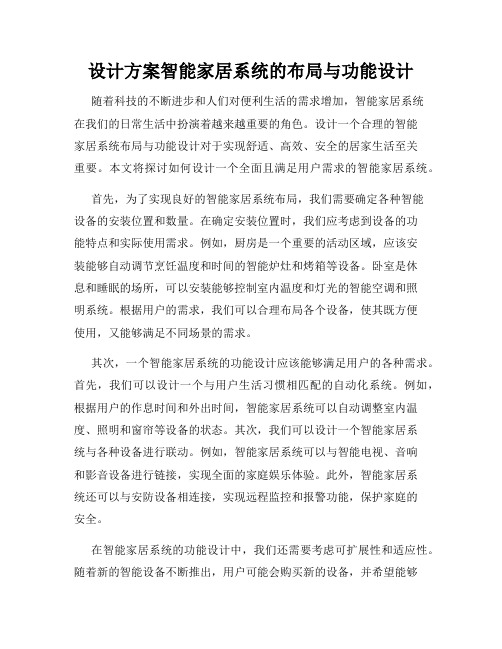 设计方案智能家居系统的布局与功能设计

随着科技的不断进步和人们对便利生活的需求增加，智能家居系统在我们的日常生活中扮演着越来越重要的角色。设计一个合理的智能家居系统布局与功能设计对于实现舒适、高效、安全的居家生活至关重要。本文将探讨如何设计一个全面且满足用户需求的智能家居系统。

首先，为了实现良好的智能家居系统布局，我们需要确定各种智能设备的安装位置和数量。在确定安装位置时，我们应考虑到设备的功能特点和实际使用需求。例如，厨房是一个重要的活动区域，应该安装能够自动调节烹饪温度和时间的智能炉灶和烤箱等设备。卧室是休息和睡眠的场所，可以安装能够控制室内温度和灯光的智能空调和照明系统。根据用户的需求，我们可以合理布局各个设备，使其既方便使用，又能够满足不同场景的需求。

其次，一个智能家居系统的功能设计应该能够满足用户的各种需求。首先，我们可以设计一个与用户生活习惯相匹配的自动化系统。例如，根据用户的作息时间和外出时间，智能家居系统可以自动调整室内温度、照明和窗帘等设备的状态。其次，我们可以设计一个智能家居系统与各种设备进行联动。例如，智能家居系统可以与智能电视、音响和影音设备进行链接，实现全面的家庭娱乐体验。此外，智能家居系统还可以与安防设备相连接，实现远程监控和报警功能，保护家庭的安全。

在智能家居系统的功能设计中，我们还需要考虑可扩展性和适应性。随着新的智能设备不断推出，用户可能会购买新的设备，并希望能够